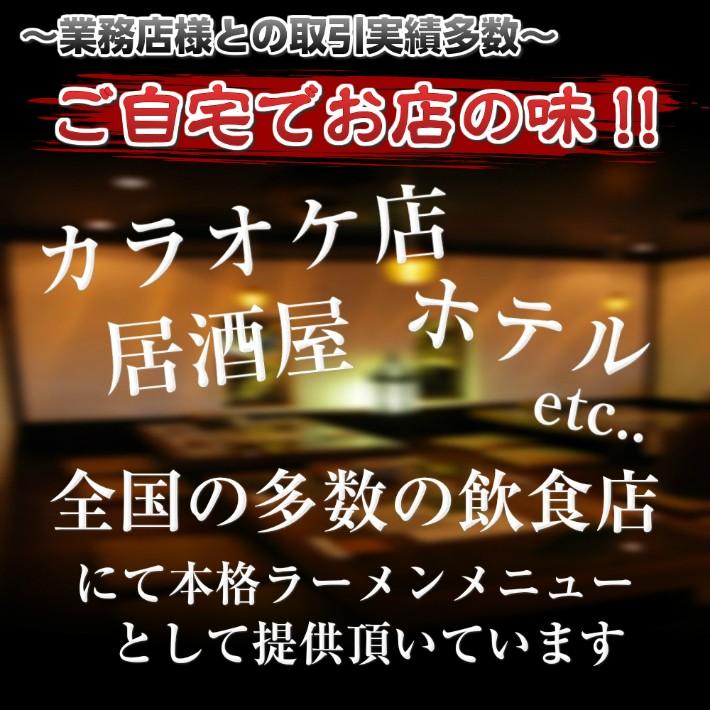 ~業務店様との取引実績多数~

ご自宅でお店の味!!

カラオケ店
居酒屋 ホテル
etc..

全国の多数の飲食店
にて本格ラーメンメニュー
として提供頂いています